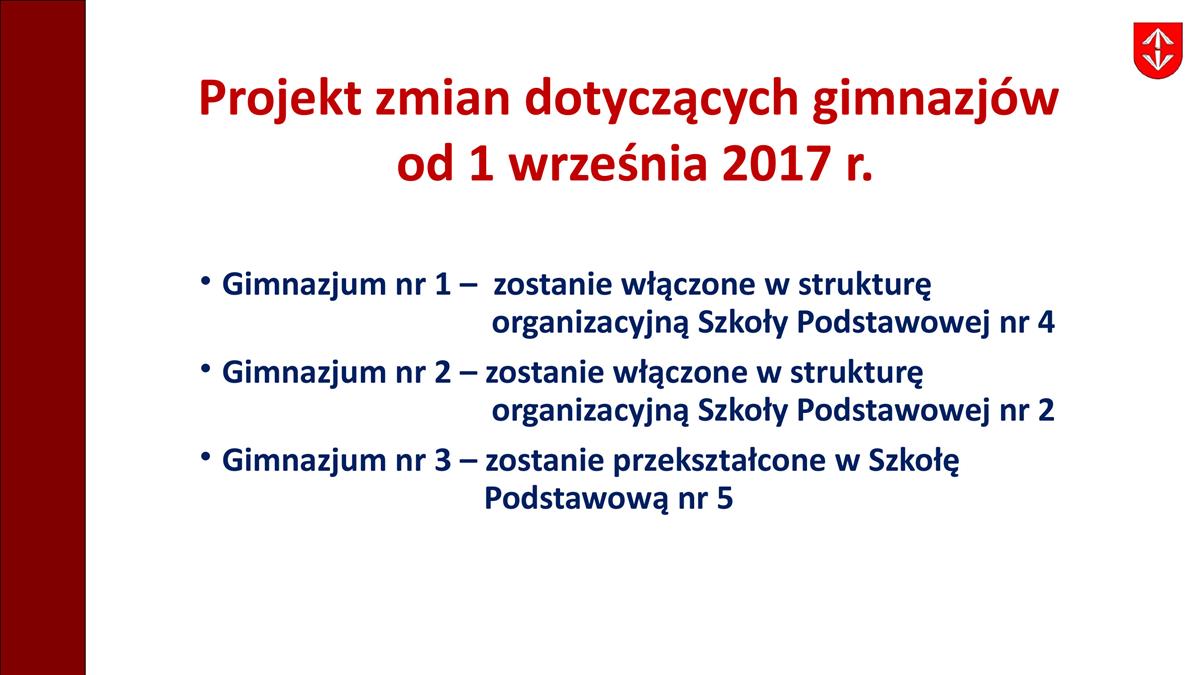 Projekt zmian dotyczących gimnazjów od 1 września 2017 r.

• Gimnazjum nr 1 – zostanie włączone w strukturę organizacyjną Szkoły Podstawowej nr 4

• Gimnazjum nr 2 – zostanie włączone w strukturę organizacyjną Szkoły Podstawowej nr 2

• Gimnazjum nr 3 – zostanie przekształcone w Szkołę Podstawową nr 5